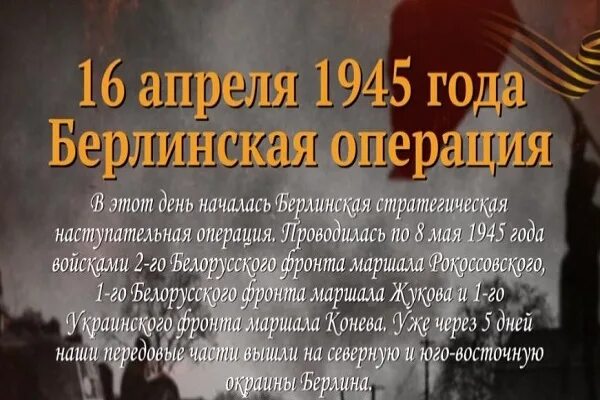 16 апреля 1945 года
Берлинская операция

В этот день началась Берлинская стратегическая наступательная операция. Проводилась по 8 мая 1945 года войсками 2-го Белорусского фронта маршала Рокоссовского, 1-го Белорусского фронта маршала Жукова и 1-го Украинского фронта маршала Конева. Уже через 5 дней наши передовые части вышли на северную и юго-восточную окраины Берлина.